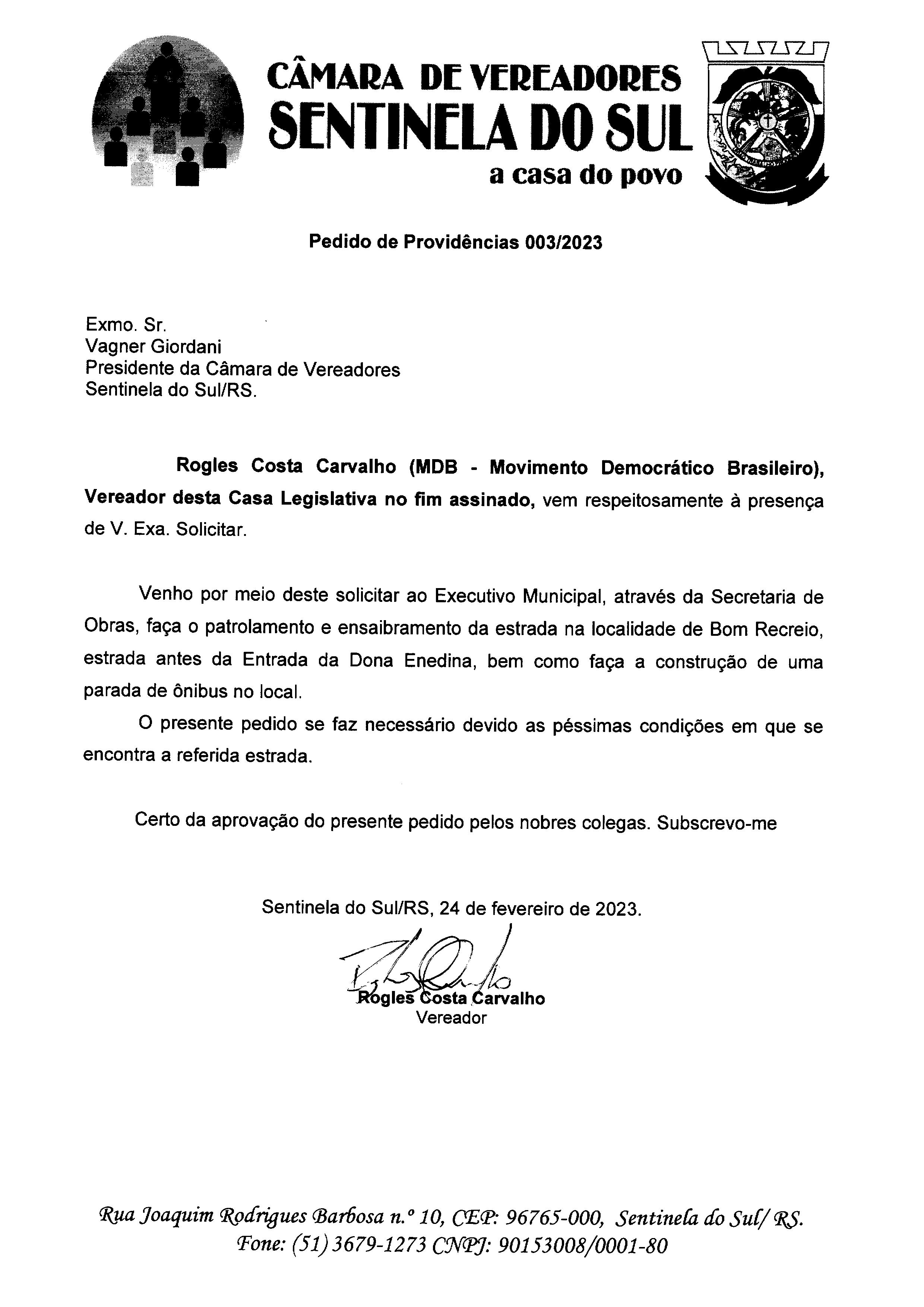 CÂMARA DE VEREADORES
SENTINELA DO SUL
a casa do povo

Pedido de Providências 003/2023

Exmo. Sr.
Vagner Giordani
Presidente da Câmara de Vereadores
Sentinela do Sul/RS.

Rogles Costa Carvalho (MDB - Movimento Democrático Brasileiro), Vereador desta Casa Legislativa no fim assinado, vem respeitosamente à presença de V. Exa. Solicitar.

Venho por meio deste solicitar ao Executivo Municipal, através da Secretaria de Obras, faça o patrolamento e ensaibramento da estrada na localidade de Bom Recreio, estrada antes da Entrada da Dona Enedina, bem como faça a construção de uma parada de ônibus no local.

O presente pedido se faz necessário devido as péssimas condições em que se encontra a referida estrada.

Certo da aprovação do presente pedido pelos nobres colegas. Subscrevo-me

Sentinela do Sul/RS, 24 de fevereiro de 2023.

Rogles Costa Carvalho
Vereador

Rua Joaquim Rodrigues Barbosa n.º 10, CEP: 96765-000, Sentinela do Sul/ RS.
Fone: (51) 3679-1273 CNPJ: 90153008/0001-80